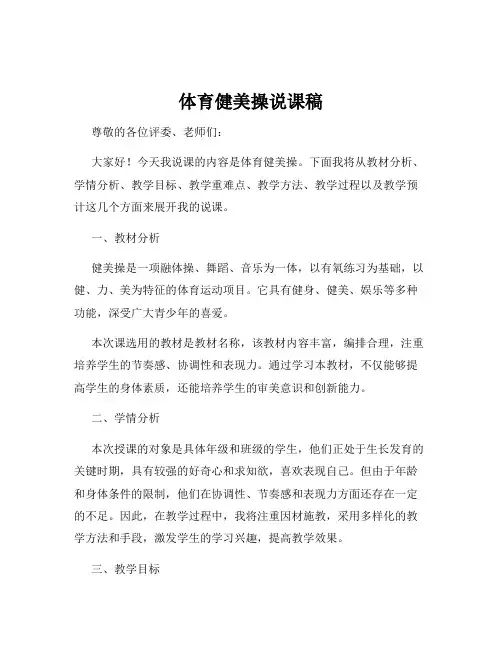 体育健美操说课稿

尊敬的各位评委、老师们：

大家好！今天我说课的内容是体育健美操。下面我将从教材分析、学情分析、教学目标、教学重难点、教学方法、教学过程以及教学预计这几个方面来展开我的说课。

一、教材分析

健美操是一项融体操、舞蹈、音乐为一体，以有氧练习为基础，以健、力、美为特征的体育运动项目。它具有健身、健美、娱乐等多种功能，深受广大青少年的喜爱。

本次课选用的教材是教材名称，该教材内容丰富，编排合理，注重培养学生的节奏感、协调性和表现力。通过学习本教材，不仅能够提高学生的身体素质，还能培养学生的审美意识和创新能力。

二、学情分析

本次授课的对象是具体年级和班级的学生，他们正处于生长发育的关键时期，具有较强的好奇心和求知欲，喜欢表现自己。但由于年龄和身体条件的限制，他们在协调性、节奏感和表现力方面还存在一定的不足。因此，在教学过程中，我将注重因材施教，采用多样化的教学方法和手段，激发学生的学习兴趣，提高教学效果。

三、教学目标